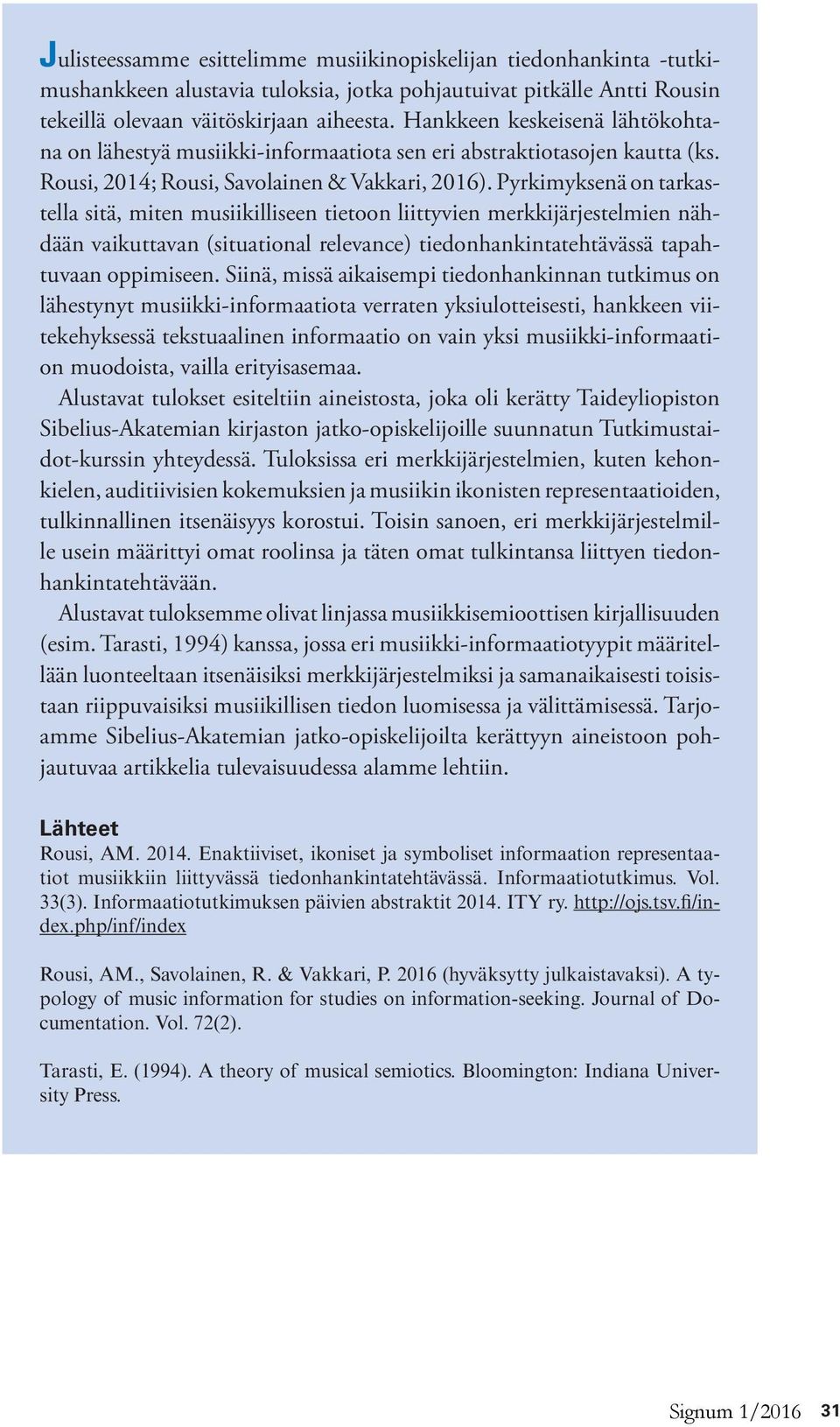 Julisteessamme esittelimme musiikinopiskelijan tiedonhankinta -tutkimushankkeen alustavia tuloksia, jotka pohjautuivat pitkälle Antti Rousin tekeillä olevaan väitöskirjaan aiheesta. Hankkeen keskeisenä lähtökohtana on lähestyä musiikki-informaatiota sen eri abstraktiotasojen kautta (ks. Rousi, 2014; Rousi, Savolainen & Vakkari, 2016). Pyrkimyksenä on tarkastella sitä, miten musiikilliseen tietoon liittyvien merkkijärjestelmien nähdään vaikuttavan (situational relevance) tiedonhankintatehtävässä tapahtuvaan oppimiseen. Siinä, missä aikaisempi tiedonhankinnan tutkimus on lähestynyt musiikki-informaatiota verraten yksiulotteisesti, hankkeen viitekehyksessä tekstuaalinen informaatio on vain yksi musiikki-informaation muodoista, vailla erityisasemaa.

Alustavat tulokset esiteltiin aineistosta, joka oli kerätty Taideyliopiston Sibelius-Akatemian kirjaston jatko-opiskelijoille suunnatun Tutkimustaidot-kurssin yhteydessä. Tuloksissa eri merkkijärjestelmien, kuten kehonkielen, auditiivisien kokemuksien ja musiikin ikonisten representaatioiden, tulkinnallinen itsenäisyys korostui. Toisin sanoen, eri merkkijärjestelmille usein määrittyi omat roolinsa ja täten omat tulkintansa liittyen tiedonhankintatehtävään.

Alustavat tuloksemme olivat linjassa musiikkisemioottisen kirjallisuuden (esim. Tarasti, 1994) kanssa, jossa eri musiikki-informaatiotyypit määritellään luonteeltaan itsenäisiksi merkkijärjestelmiksi ja samanaikaisesti toisistaan riippuvaisiksi musiikillisen tiedon luomisessa ja välittämisessä. Tarjoamme Sibelius-Akatemian jatko-opiskelijoilta kerättyyn aineistoon pohjautuvaa artikkelia tulevaisuudessa alamme lehtiin.

Lähteet
Rousi, AM. 2014. Enaktiiviset, ikoniset ja symboliset informaation representaatiot musiikkiin liittyvässä tiedonhankintatehtävässä. Informaatiotutkimus. Vol. 33(3). Informaatiotutkimuksen päivien abstraktit 2014. ITY ry. http://ojs.tsv.fi/index.php/inf/index

Rousi, AM., Savolainen, R. & Vakkari, P. 2016 (hyväksytty julkaistavaksi). A typology of music information for studies on information-seeking. Journal of Documentation. Vol. 72(2).

Tarasti, E. (1994). A theory of musical semiotics. Bloomington: Indiana University Press.

Signum 1/2016 31